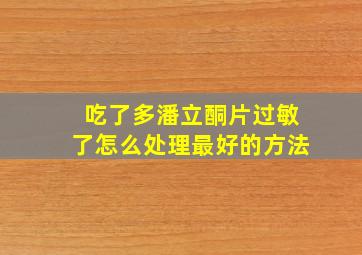 吃了多潘立酮片过敏了怎么处理最好的方法